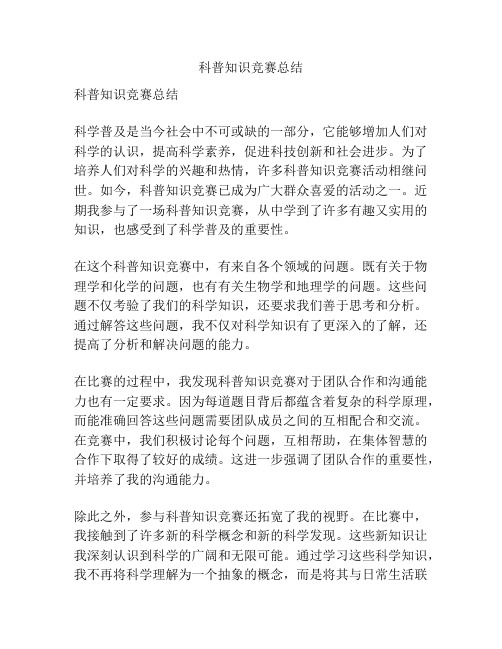 科普知识竞赛总结

科普知识竞赛总结

科学普及是当今社会中不可或缺的一部分，它能够增加人们对科学的认识，提高科学素养，促进科技创新和社会进步。为了培养人们对科学的兴趣和热情，许多科普知识竞赛活动相继问世。如今，科普知识竞赛已成为广大群众喜爱的活动之一。近期我参与了一场科普知识竞赛，从中学到了许多有趣又实用的知识，也感受到了科学普及的重要性。

在这个科普知识竞赛中，有来自各个领域的问题。既有关于物理学和化学的问题，也有有关生物学和地理学的问题。这些问题不仅考验了我们的科学知识，还要求我们善于思考和分析。通过解答这些问题，我不仅对科学知识有了更深入的了解，还提高了分析和解决问题的能力。

在比赛的过程中，我发现科普知识竞赛对于团队合作和沟通能力也有一定要求。因为每道题目背后都蕴含着复杂的科学原理，而能准确回答这些问题需要团队成员之间的互相配合和交流。在竞赛中，我们积极讨论每个问题，互相帮助，在集体智慧的合作下取得了较好的成绩。这进一步强调了团队合作的重要性，并培养了我的沟通能力。

除此之外，参与科普知识竞赛还拓宽了我的视野。在比赛中，我接触到了许多新的科学概念和新的科学发现。这些新知识让我深刻认识到科学的广阔和无限可能。通过学习这些科学知识，我不再将科学理解为一个抽象的概念，而是将其与日常生活联